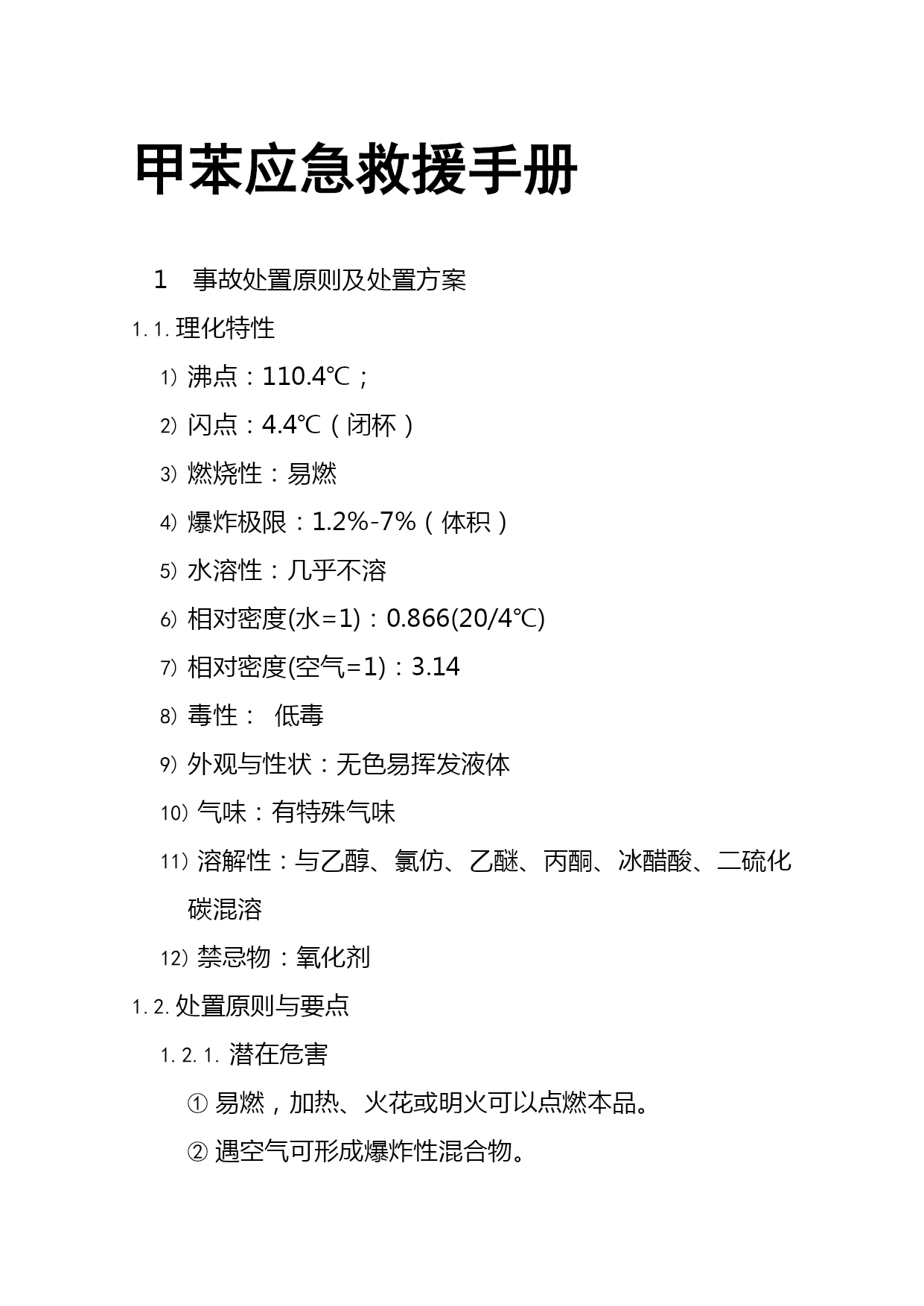 甲苯应急救援手册

1　事故处置原则及处置方案

1.1. 理化特性

1) 沸点：110.4℃；

2) 闪点：4.4℃（闭杯）

3) 燃烧性：易燃

4) 爆炸极限：1.2%-7%（体积）

5) 水溶性：几乎不溶

6) 相对密度(水=1)：0.866(20/4℃)

7) 相对密度(空气=1)：3.14

8) 毒性：　低毒

9) 外观与性状：无色易挥发液体

10) 气味：有特殊气味

11) 溶解性：与乙醇、氯仿、乙醚、丙酮、冰醋酸、二硫化碳混溶

12) 禁忌物：氧化剂

1.2. 处置原则与要点

1.2.1. 潜在危害

① 易燃，加热、火花或明火可以点燃本品。

② 遇空气可形成爆炸性混合物。